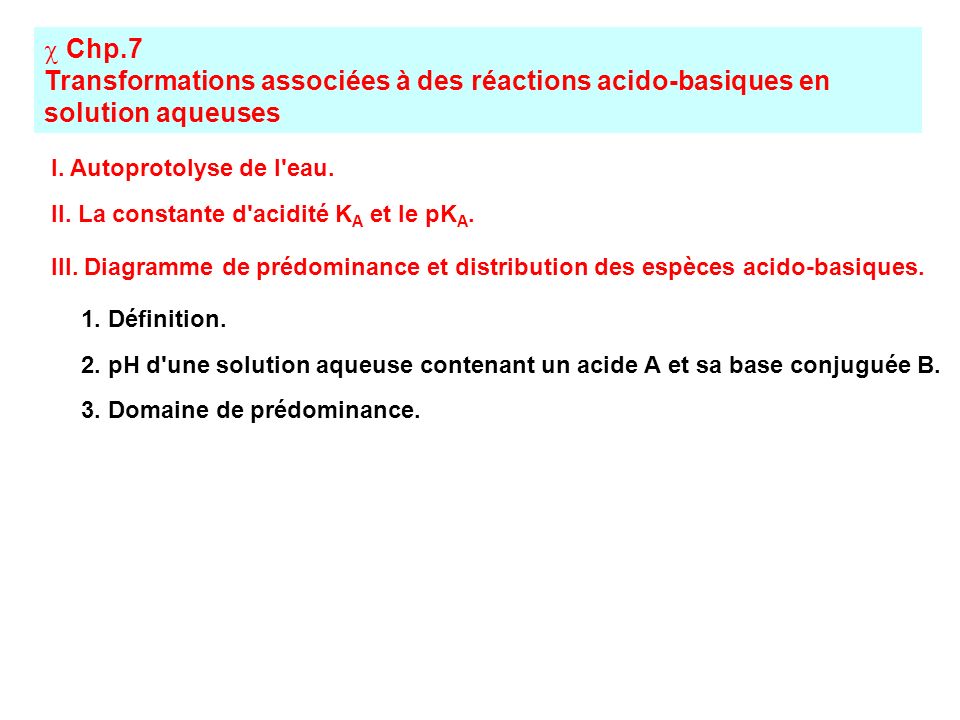 $\chi$ Chp.7
Transformations associées à des réactions acido-basiques en solution aqueuses

I. Autoprotolyse de l'eau.

II. La constante d'acidité $K_A$ et le $pK_A$.

III. Diagramme de prédominance et distribution des espèces acido-basiques.

1. Définition.

2. pH d'une solution aqueuse contenant un acide A et sa base conjuguée B.

3. Domaine de prédominance.